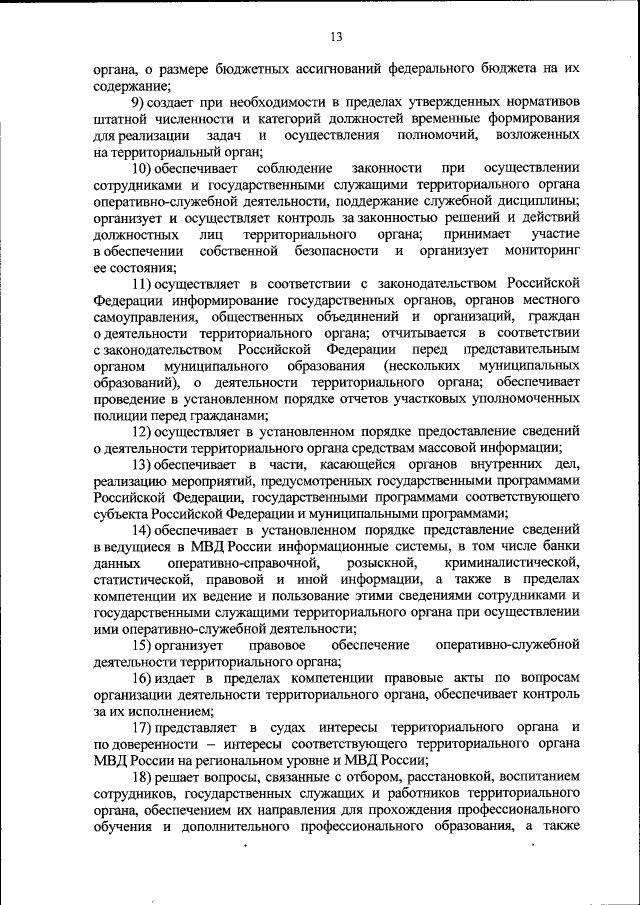 13

органа, о размере бюджетных ассигнований федерального бюджета на их содержание;

9) создает при необходимости в пределах утвержденных нормативов штатной численности и категорий должностей временные формирования для реализации задач и осуществления полномочий, возложенных на территориальный орган;

10) обеспечивает соблюдение законности при осуществлении сотрудниками и государственными служащими территориального органа оперативно-служебной деятельности, поддержание служебной дисциплины; организует и осуществляет контроль за законностью решений и действий должностных лиц территориального органа; принимает участие в обеспечении собственной безопасности и организует мониторинг ее состояния;

11) осуществляет в соответствии с законодательством Российской Федерации информирование государственных органов, органов местного самоуправления, общественных объединений и организаций, граждан о деятельности территориального органа; отчитывается в соответствии с законодательством Российской Федерации перед представительным органом муниципального образования (нескольких муниципальных образований), о деятельности территориального органа; обеспечивает проведение в установленном порядке отчетов участковых уполномоченных полиции перед гражданами;

12) осуществляет в установленном порядке предоставление сведений о деятельности территориального органа средствам массовой информации;

13) обеспечивает в части, касающейся органов внутренних дел, реализацию мероприятий, предусмотренных государственными программами Российской Федерации, государственными программами соответствующего субъекта Российской Федерации и муниципальными программами;

14) обеспечивает в установленном порядке представление сведений в ведущиеся в МВД России информационные системы, в том числе банки данных оперативно-справочной, розыскной, криминалистической, статистической, правовой и иной информации, а также в пределах компетенции их ведение и пользование этими сведениями сотрудниками и государственными служащими территориального органа при осуществлении ими оперативно-служебной деятельности;

15) организует правовое обеспечение оперативно-служебной деятельности территориального органа;

16) издает в пределах компетенции правовые акты по вопросам организации деятельности территориального органа, обеспечивает контроль за их исполнением;

17) представляет в судах интересы территориального органа и по доверенности – интересы соответствующего территориального органа МВД России на региональном уровне и МВД России;

18) решает вопросы, связанные с отбором, расстановкой, воспитанием сотрудников, государственных служащих и работников территориального органа, обеспечением их направления для прохождения профессионального обучения и дополнительного профессионального образования, а также